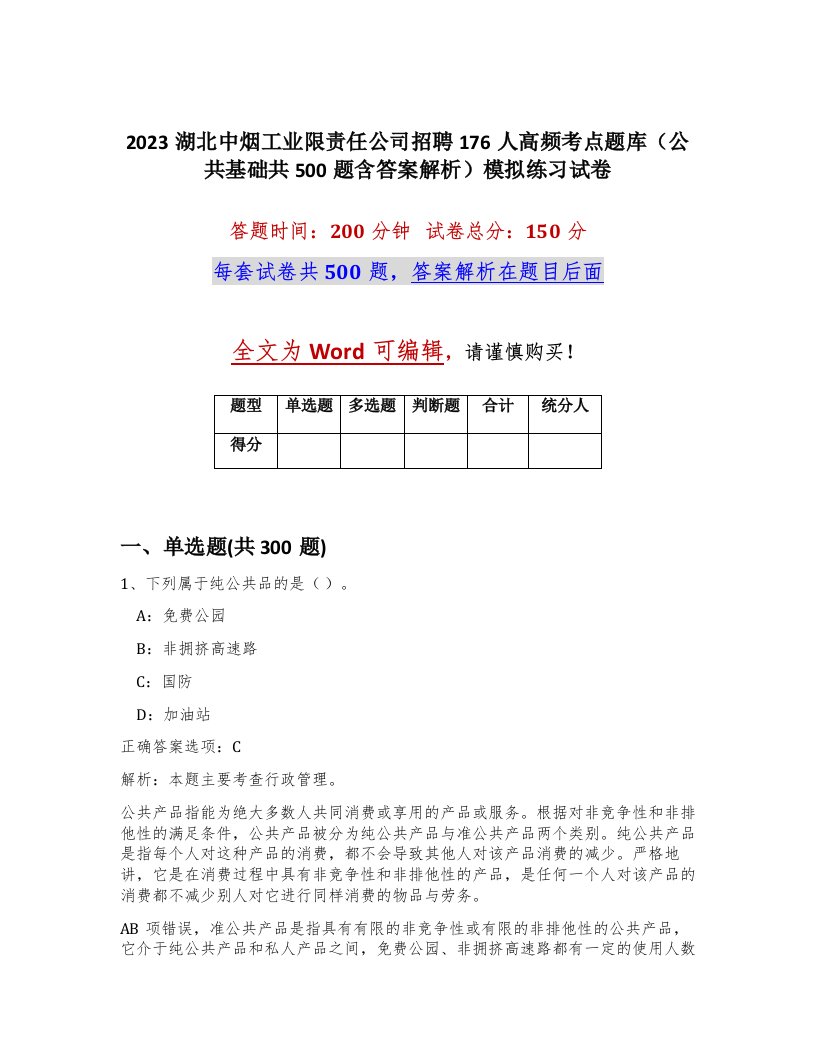 2023 湖北中烟工业限责任公司招聘 176 人高频考点题库（公共基础共 500 题含答案解析）模拟练习试卷

答题时间：200 分钟　试卷总分：150 分

每套试卷共 500 题，答案解析在题目后面

全文为 Word 可编辑，请谨慎购买！

| 题型 | 单选题 | 多选题 | 判断题 | 合计 | 统分人 |
|---|---|---|---|---|---|
| 得分 | | | | | |

一、单选题(共 300 题)

1、下列属于纯公共品的是（ ）。

A：免费公园

B：非拥挤高速路

C：国防

D：加油站

正确答案选项：C

解析：本题主要考查行政管理。

公共产品指能为绝大多数人共同消费或享用的产品或服务。根据对非竞争性和非排他性的满足条件，公共产品被分为纯公共产品与准公共产品两个类别。纯公共产品是指每个人对这种产品的消费，都不会导致其他人对该产品消费的减少。严格地讲，它是在消费过程中具有非竞争性和非排他性的产品，是任何一个人对该产品的消费都不减少别人对它进行同样消费的物品与劳务。

AB 项错误，准公共产品是指具有有限的非竞争性或有限的非排他性的公共产品，它介于纯公共产品和私人产品之间，免费公园、非拥挤高速路都有一定的使用人数